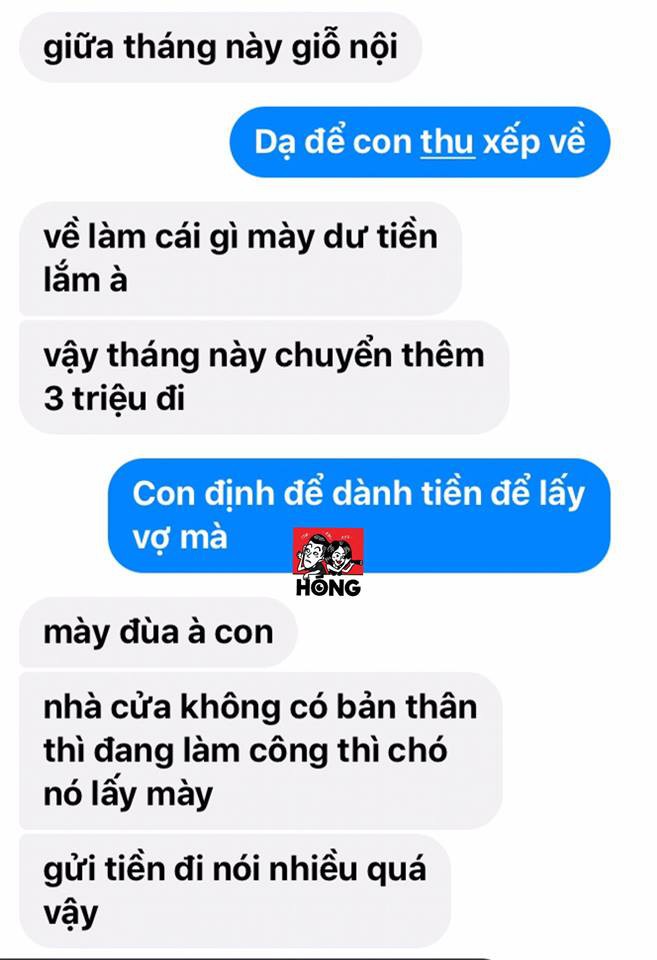 giữa tháng này giỗ nội

Dạ để con thu xếp về

về làm cái gì mày dư tiền lắm à

vậy tháng này chuyển thêm 3 triệu đi

Con định để dành tiền để lấy vợ mà

HÓNG

mày đùa à con

nhà cửa không có bản thân thì đang làm công thì chó nó lấy mày

gửi tiền đi nói nhiều quá vậy